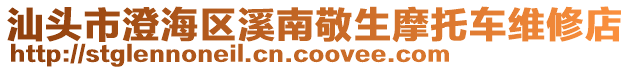 汕头市澄海区溪南敬生摩托车维修店
http://stglennoneil.cn.coovee.com